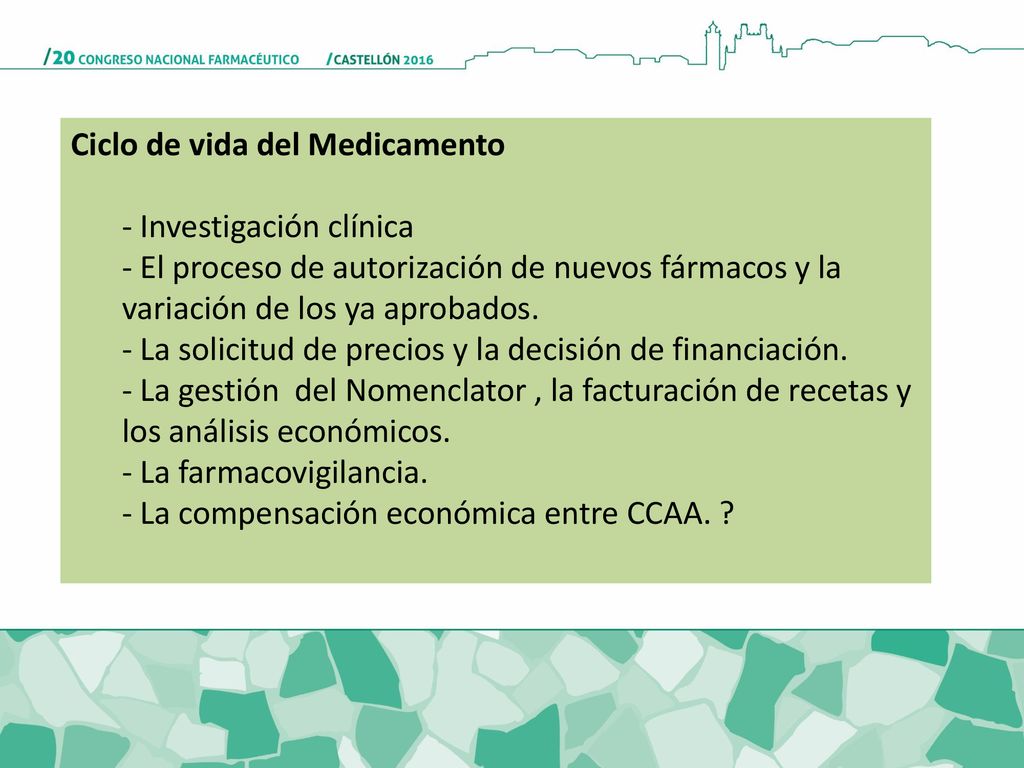 /20 CONGRESO NACIONAL FARMACÉUTICO /CASTELLÓN 2016

Ciclo de vida del Medicamento

- Investigación clínica
- El proceso de autorización de nuevos fármacos y la variación de los ya aprobados.
- La solicitud de precios y la decisión de financiación.
- La gestión del Nomenclator , la facturación de recetas y los análisis económicos.
- La farmacovigilancia.
- La compensación económica entre CCAA. ?